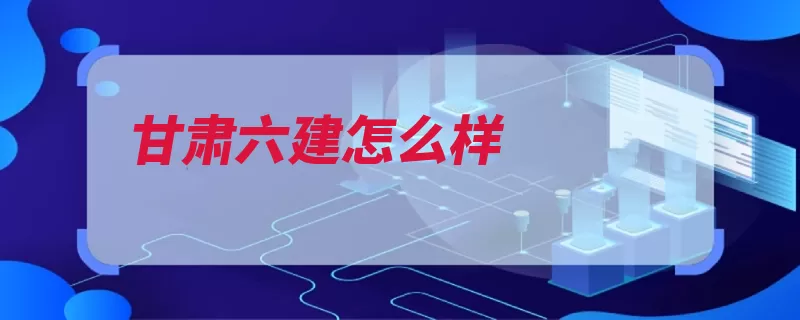 甘肃六建怎么样